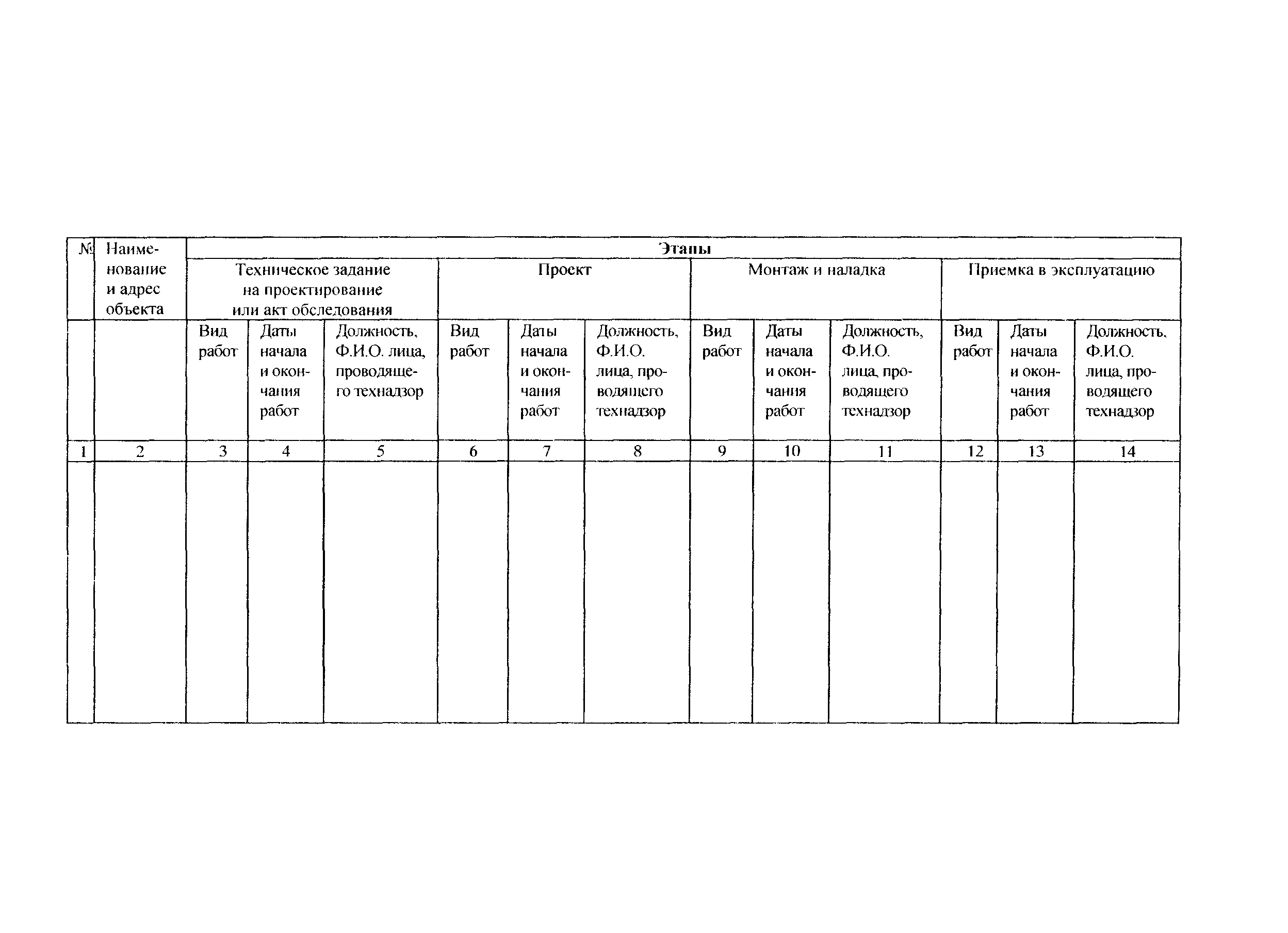 | № | Наименование и адрес объекта | Этапы | | | | | | | | | | | |
|---|---|---|---|---|---|---|---|---|---|---|---|---|---|
| | | Техническое задание на проектирование или акт обследования | | | Проект | | | Монтаж и наладка | | | Приемка в эксплуатацию | | |
| | | Вид работ | Даты начала и окончания работ | Должность, Ф.И.О. лица, проводящего технадзор | Вид работ | Даты начала и окончания работ | Должность, Ф.И.О. лица, проводящего технадзор | Вид работ | Даты начала и окончания работ | Должность, Ф.И.О. лица, проводящего технадзор | Вид работ | Даты начала и окончания работ | Должность, Ф.И.О. лица, проводящего технадзор |
| 1 | 2 | 3 | 4 | 5 | 6 | 7 | 8 | 9 | 10 | 11 | 12 | 13 | 14 |
| | | | | | | | | | | | | | |